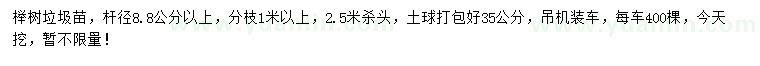 榉树垃圾苗，杆径8.8公分以上，分枝1米以上，2.5米杀头，土球打包好35公分，吊机装车，每车400棵，今天挖，暂不限量！